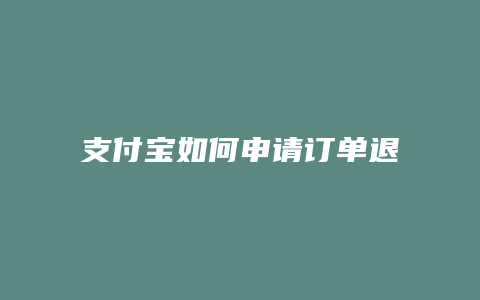 支付宝如何申请订单退